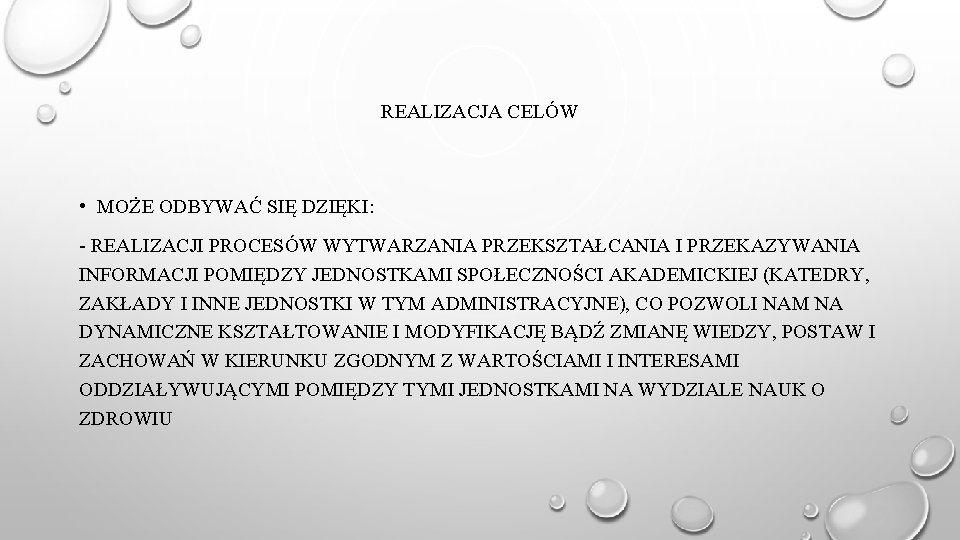 REALIZACJA CELÓW

• MOŻE ODBYWAĆ SIĘ DZIĘKI:

- REALIZACJI PROCESÓW WYTWARZANIA PRZEKSZTAŁCANIA I PRZEKAZYWANIA INFORMACJI POMIĘDZY JEDNOSTKAMI SPOŁECZNOŚCI AKADEMICKIEJ (KATEDRY, ZAKŁADY I INNE JEDNOSTKI W TYM ADMINISTRACYJNE), CO POZWOLI NAM NA DYNAMICZNE KSZTAŁTOWANIE I MODYFIKACJĘ BĄDŹ ZMIANĘ WIEDZY, POSTAW I ZACHOWAŃ W KIERUNKU ZGODNYM Z WARTOŚCIAMI I INTERESAMI ODDZIAŁYWUJĄCYMI POMIĘDZY TYMI JEDNOSTKAMI NA WYDZIALE NAUK O ZDROWIU